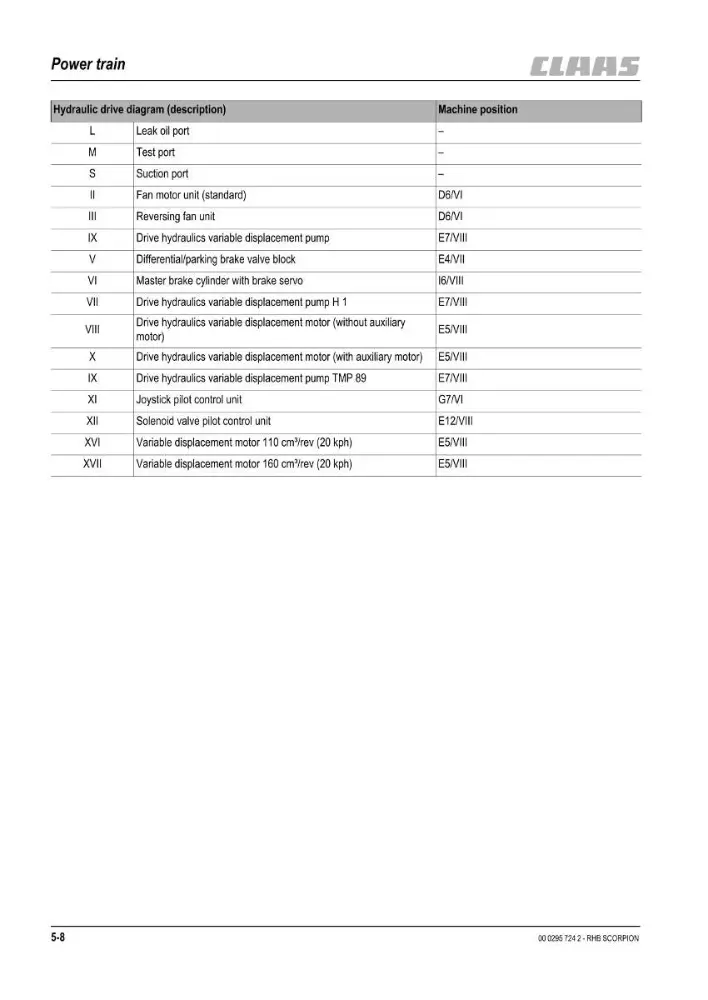 Power train

CLAAS

| Hydraulic drive diagram (description) | | Machine position |
|---|---|---|
| L | Leak oil port | – |
| M | Test port | – |
| S | Suction port | – |
| II | Fan motor unit (standard) | D6/VI |
| III | Reversing fan unit | D6/VI |
| IX | Drive hydraulics variable displacement pump | E7/VIII |
| V | Differential/parking brake valve block | E4/VII |
| VI | Master brake cylinder with brake servo | I6/VIII |
| VII | Drive hydraulics variable displacement pump H 1 | E7/VIII |
| VIII | Drive hydraulics variable displacement motor (without auxiliary motor) | E5/VIII |
| X | Drive hydraulics variable displacement motor (with auxiliary motor) | E5/VIII |
| IX | Drive hydraulics variable displacement pump TMP 89 | E7/VIII |
| XI | Joystick pilot control unit | G7/VI |
| XII | Solenoid valve pilot control unit | E12/VIII |
| XVI | Variable displacement motor 110 cm³/rev (20 kph) | E5/VIII |
| XVII | Variable displacement motor 160 cm³/rev (20 kph) | E5/VIII |

5-8

00 0295 724 2 - RHB SCORPION